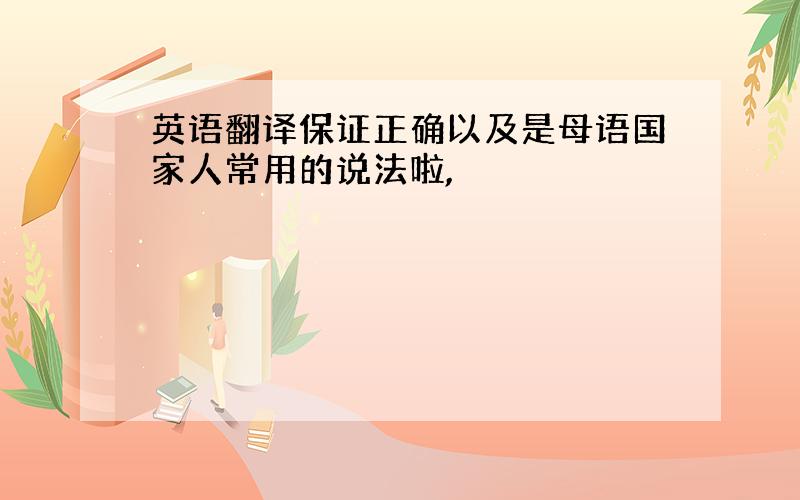 英语翻译保证正确以及是母语国家人常用的说法啦,